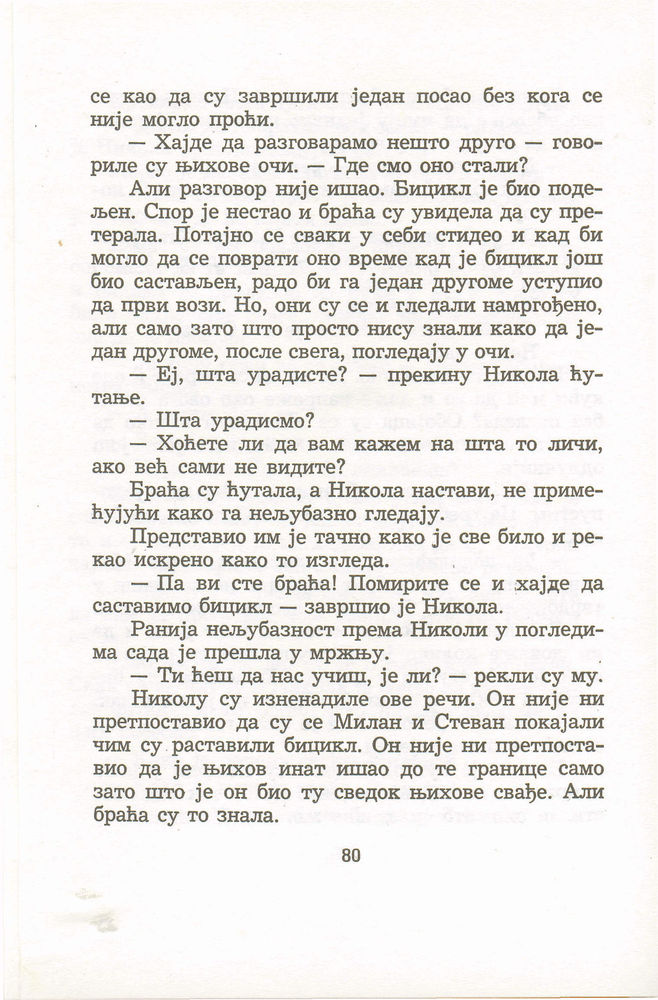 се као да су завршили један посао без кога се није могло проћи.

— Хајде да разговарамо нешто друго — говориле су њихове очи. — Где смо оно стали?

Али разговор није ишао. Бицикл је био подељен. Спор је нестао и браћа су увидела да су претерала. Потајно се сваки у себи стидео и кад би могло да се поврати оно време кад је бицикл још био састављен, радо би га један другоме уступио да први вози. Но, они су се и гледали намргођено, али само зато што просто нису знали како да један другоме, после свега, погледају у очи.

— Еј, шта урадисте? — прекину Никола ћутање.

— Шта урадисмо?

— Хоћете ли да вам кажем на шта то личи, ако већ сами не видите?

Браћа су ћутала, а Никола настави, не примећујући како га нељубазно гледају.

Представио им је тачно како је све било и рекао искрено како то изгледа.

— Па ви сте браћа! Помирите се и хајде да саставимо бицикл — завршио је Никола.

Ранија нељубазност према Николи у погледима сада је прешла у мржњу.

— Ти ћеш да нас учиш, је ли? — рекли су му.

Николу су изненадиле ове речи. Он није ни претпоставио да су се Милан и Стеван покајали чим су раставили бицикл. Он није ни претпоставио да је њихов инат ишао до те границе само зато што је он био ту сведок њихове свађе. Али браћа су то знала.

80